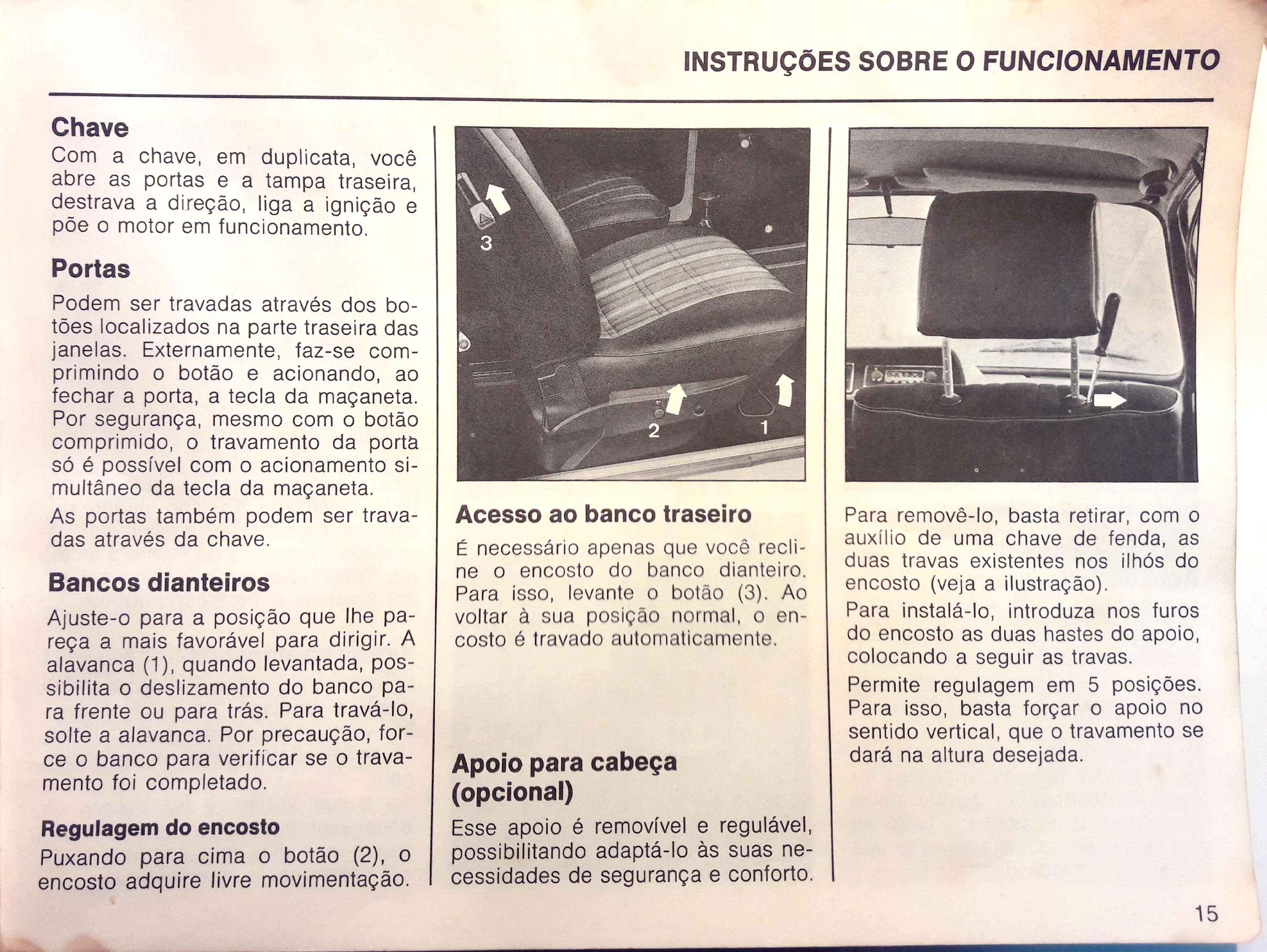 INSTRUÇÕES SOBRE O FUNCIONAMENTO

Chave
Com a chave, em duplicata, você abre as portas e a tampa traseira, destrava a direção, liga a ignição e põe o motor em funcionamento.

Portas
Podem ser travadas através dos botões localizados na parte traseira das janelas. Externamente, faz-se comprimindo o botão e acionando, ao fechar a porta, a tecla da maçaneta. Por segurança, mesmo com o botão comprimido, o travamento da porta só é possível com o acionamento simultâneo da tecla da maçaneta.
As portas também podem ser travadas através da chave.

Bancos dianteiros
Ajuste-o para a posição que lhe pareça a mais favorável para dirigir. A alavanca (1), quando levantada, possibilita o deslizamento do banco para frente ou para trás. Para travá-lo, solte a alavanca. Por precaução, force o banco para verificar se o travamento foi completado.

Regulagem do encosto
Puxando para cima o botão (2), o encosto adquire livre movimentação.

3
2
1

Acesso ao banco traseiro
É necessário apenas que você recline o encosto do banco dianteiro. Para isso, levante o botão (3). Ao voltar à sua posição normal, o encosto é travado automaticamente.

Apoio para cabeça (opcional)
Esse apoio é removível e regulável, possibilitando adaptá-lo às suas necessidades de segurança e conforto.

Para removê-lo, basta retirar, com o auxílio de uma chave de fenda, as duas travas existentes nos ilhós do encosto (veja a ilustração).
Para instalá-lo, introduza nos furos do encosto as duas hastes do apoio, colocando a seguir as travas.
Permite regulagem em 5 posições. Para isso, basta forçar o apoio no sentido vertical, que o travamento se dará na altura desejada.

15